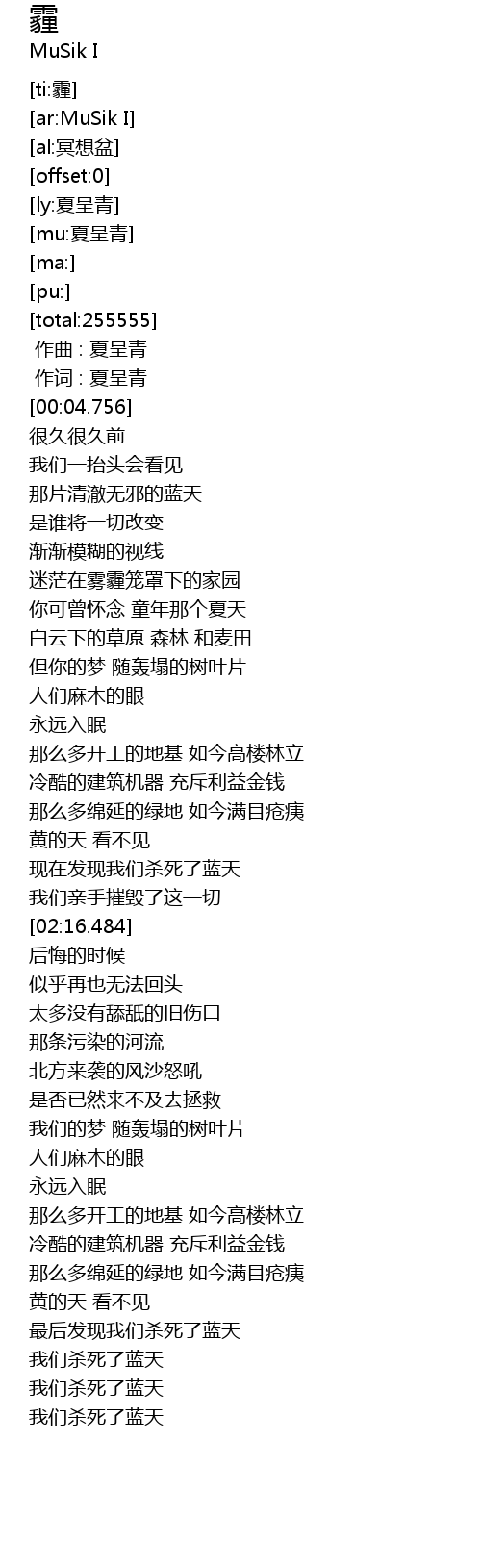 霾
MuSik I

[ti:霾]
[ar:MuSik I]
[al:冥想盆]
[offset:0]
[ly:夏呈青]
[mu:夏呈青]
[ma:]
[pu:]
[total:255555]
作曲 : 夏呈青
作词 : 夏呈青
[00:04.756]
很久很久前
我们一抬头会看见
那片清澈无邪的蓝天
是谁将一切改变
渐渐模糊的视线
迷茫在雾霾笼罩下的家园
你可曾怀念 童年那个夏天
白云下的草原 森林 和麦田
但你的梦 随轰塌的树叶片
人们麻木的眼
永远入眠
那么多开工的地基 如今高楼林立
冷酷的建筑机器 充斥利益金钱
那么多绵延的绿地 如今满目疮痍
黄的天 看不见
现在发现我们杀死了蓝天
我们亲手摧毁了这一切
[02:16.484]
后悔的时候
似乎再也无法回头
太多没有舔舐的旧伤口
那条污染的河流
北方来袭的风沙怒吼
是否已然来不及去拯救
我们的梦 随轰塌的树叶片
人们麻木的眼
永远入眠
那么多开工的地基 如今高楼林立
冷酷的建筑机器 充斥利益金钱
那么多绵延的绿地 如今满目疮痍
黄的天 看不见
最后发现我们杀死了蓝天
我们杀死了蓝天
我们杀死了蓝天
我们杀死了蓝天